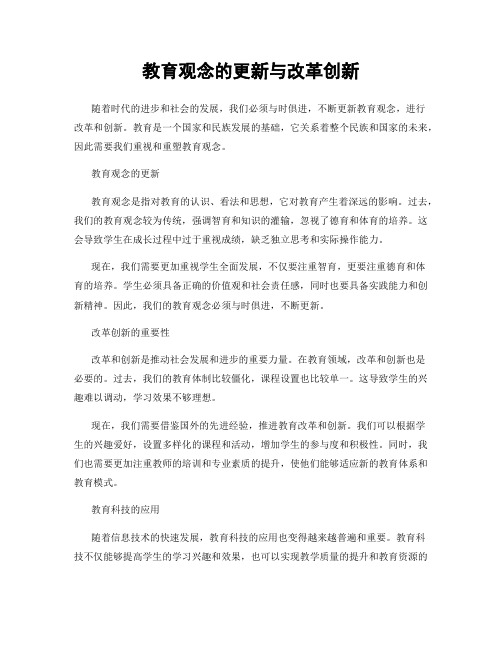 教育观念的更新与改革创新

随着时代的进步和社会的发展，我们必须与时俱进，不断更新教育观念，进行改革和创新。教育是一个国家和民族发展的基础，它关系着整个民族和国家的未来，因此需要我们重视和重塑教育观念。

教育观念的更新

教育观念是指对教育的认识、看法和思想，它对教育产生着深远的影响。过去，我们的教育观念较为传统，强调智育和知识的灌输，忽视了德育和体育的培养。这会导致学生在成长过程中过于重视成绩，缺乏独立思考和实际操作能力。

现在，我们需要更加重视学生全面发展，不仅要注重智育，更要注重德育和体育的培养。学生必须具备正确的价值观和社会责任感，同时也要具备实践能力和创新精神。因此，我们的教育观念必须与时俱进，不断更新。

改革创新的重要性

改革和创新是推动社会发展和进步的重要力量。在教育领域，改革和创新也是必要的。过去，我们的教育体制比较僵化，课程设置也比较单一。这导致学生的兴趣难以调动，学习效果不够理想。

现在，我们需要借鉴国外的先进经验，推进教育改革和创新。我们可以根据学生的兴趣爱好，设置多样化的课程和活动，增加学生的参与度和积极性。同时，我们也需要更加注重教师的培训和专业素质的提升，使他们能够适应新的教育体系和教育模式。

教育科技的应用

随着信息技术的快速发展，教育科技的应用也变得越来越普遍和重要。教育科技不仅能够提高学生的学习兴趣和效果，也可以实现教学质量的提升和教育资源的